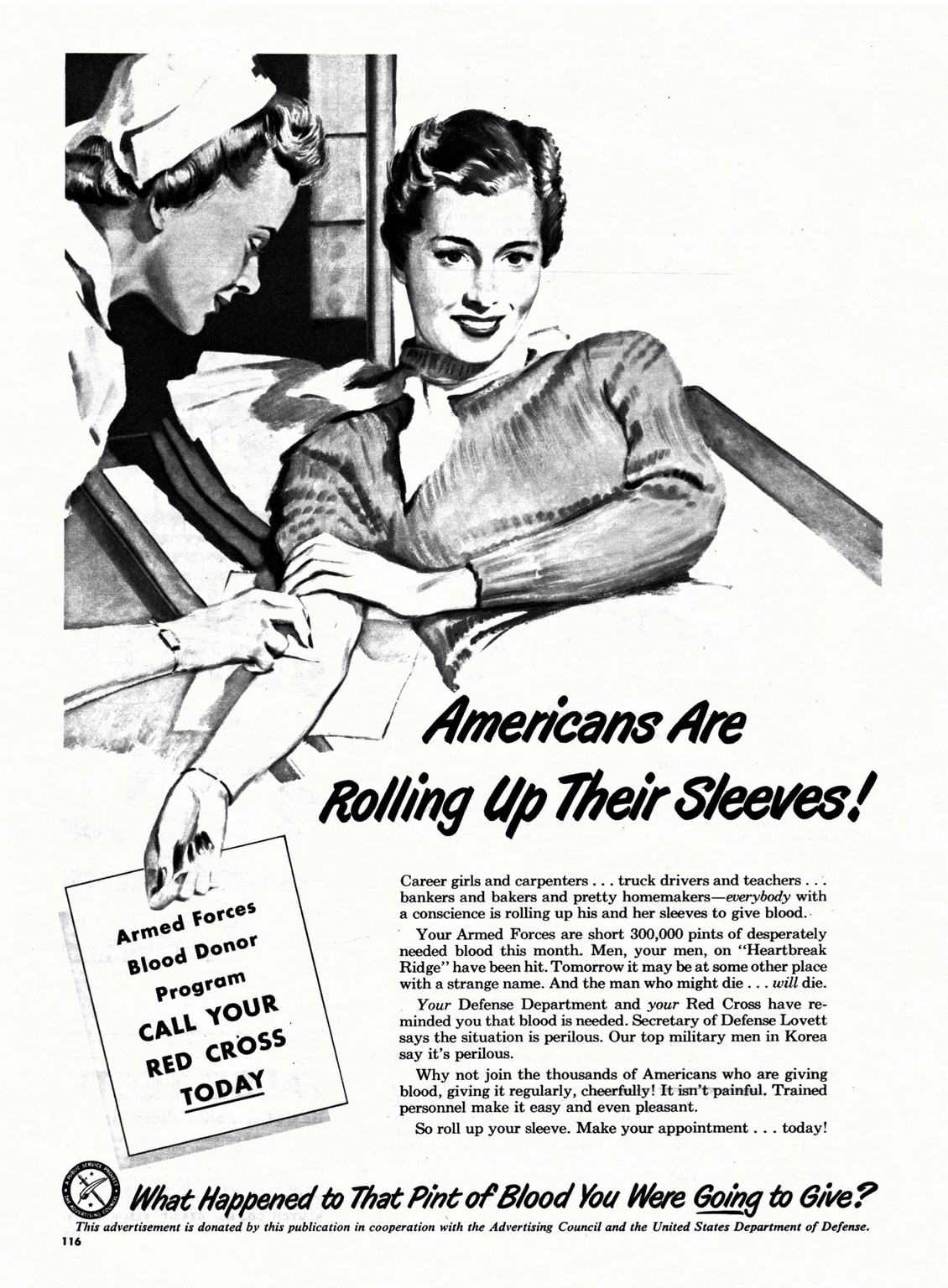 Americans Are Rolling Up Their Sleeves!

Armed Forces Blood Donor Program
CALL YOUR RED CROSS TODAY

Career girls and carpenters . . . truck drivers and teachers . . . bankers and bakers and pretty homemakers—everybody with a conscience is rolling up his and her sleeves to give blood.

Your Armed Forces are short 300,000 pints of desperately needed blood this month. Men, your men, on "Heartbreak Ridge" have been hit. Tomorrow it may be at some other place with a strange name. And the man who might die . . . will die.

Your Defense Department and your Red Cross have reminded you that blood is needed. Secretary of Defense Lovett says the situation is perilous. Our top military men in Korea say it's perilous.

Why not join the thousands of Americans who are giving blood, giving it regularly, cheerfully! It isn't painful. Trained personnel make it easy and even pleasant.

So roll up your sleeve. Make your appointment . . . today!

A PUBLIC SERVICE PROJECT THE ADVERTISING COUNCIL

What Happened to That Pint of Blood You Were Going to Give?

This advertisement is donated by this publication in cooperation with the Advertising Council and the United States Department of Defense.

116